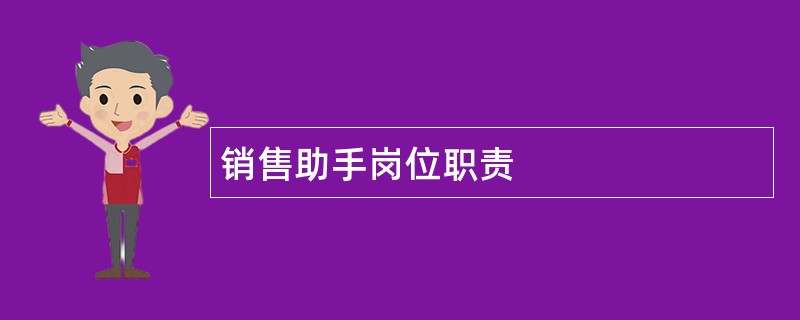 销售助手岗位职责